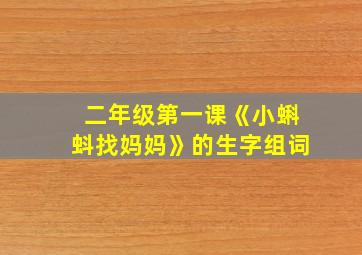 二年级第一课《小蝌蚪找妈妈》的生字组词